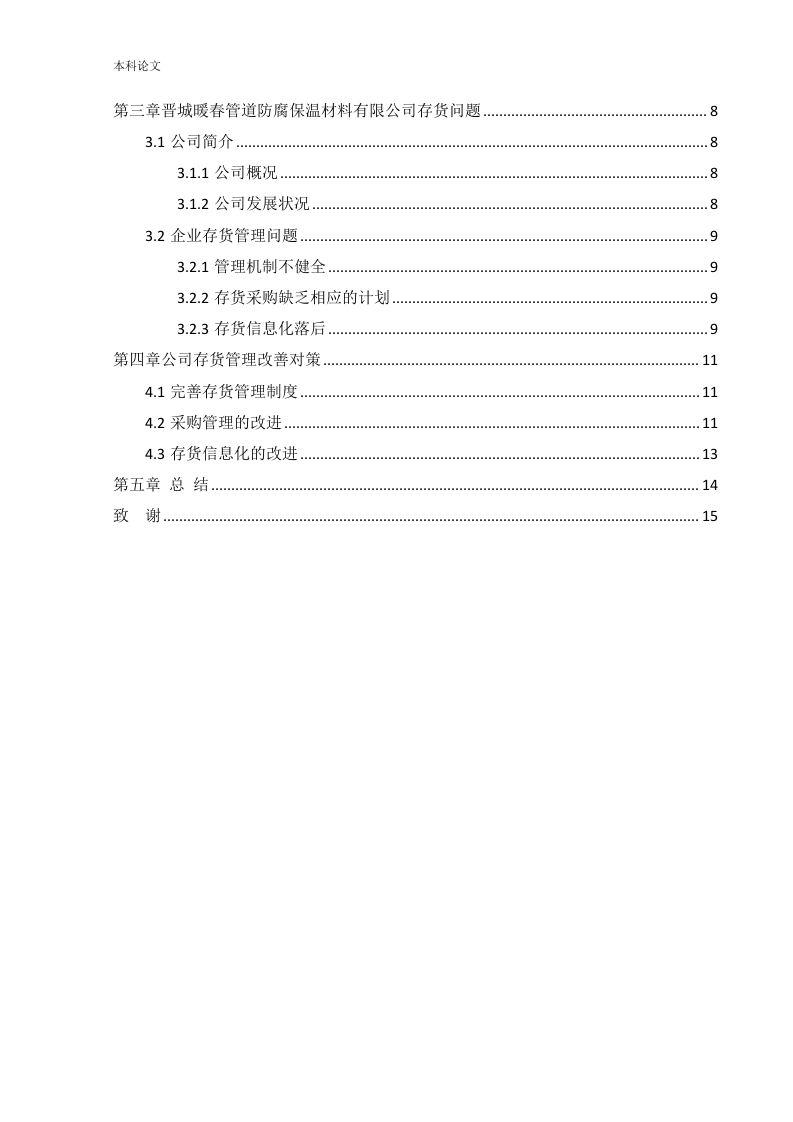 本科论文

第三章晋城暖春管道防腐保温材料有限公司存货问题 ........ 8

3.1 公司简介 ........ 8

3.1.1 公司概况 ........ 8

3.1.2 公司发展状况 ........ 8

3.2 企业存货管理问题 ........ 9

3.2.1 管理机制不健全 ........ 9

3.2.2 存货采购缺乏相应的计划 ........ 9

3.2.3 存货信息化落后 ........ 9

第四章公司存货管理改善对策 ........ 11

4.1 完善存货管理制度 ........ 11

4.2 采购管理的改进 ........ 11

4.3 存货信息化的改进 ........ 13

第五章 总 结 ........ 14

致 谢 ........ 15